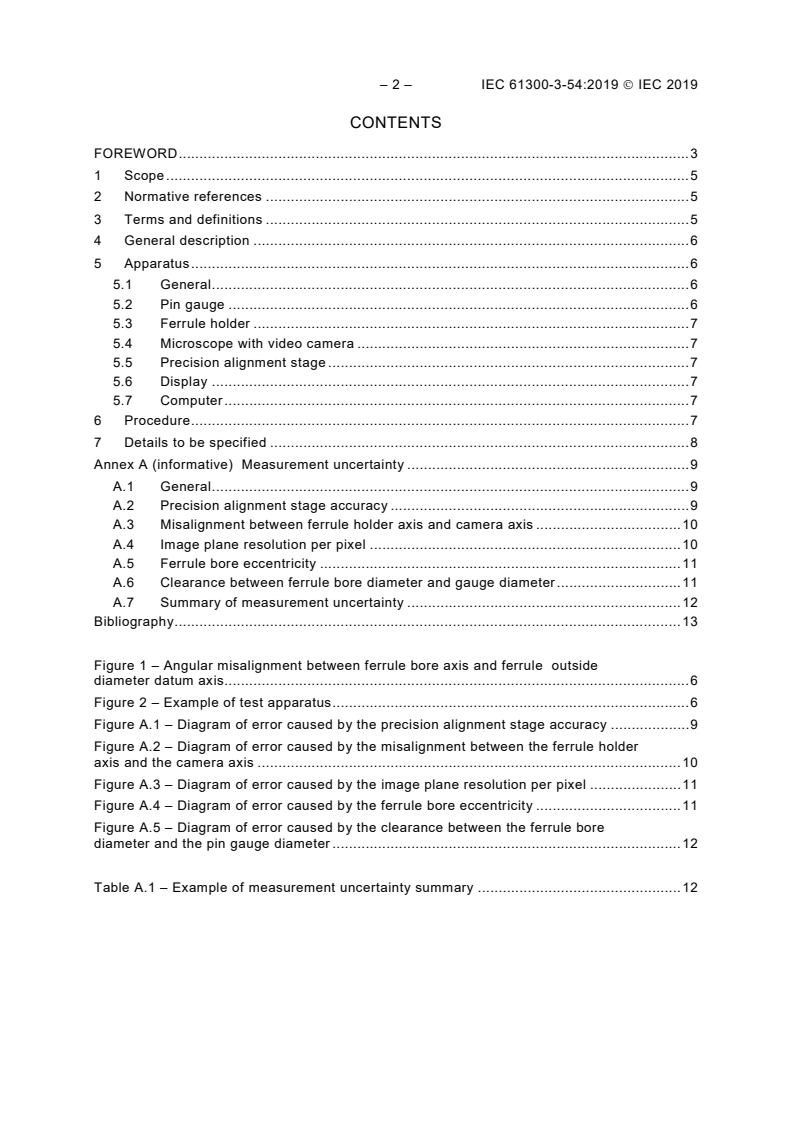 – 2 – IEC 61300-3-54:2019 © IEC 2019

CONTENTS

FOREWORD 3
1 Scope 5
2 Normative references 5
3 Terms and definitions 5
4 General description 6
5 Apparatus 6
5.1 General 6
5.2 Pin gauge 6
5.3 Ferrule holder 7
5.4 Microscope with video camera 7
5.5 Precision alignment stage 7
5.6 Display 7
5.7 Computer 7
6 Procedure 7
7 Details to be specified 8
Annex A (informative) Measurement uncertainty 9
A.1 General 9
A.2 Precision alignment stage accuracy 9
A.3 Misalignment between ferrule holder axis and camera axis 10
A.4 Image plane resolution per pixel 10
A.5 Ferrule bore eccentricity 11
A.6 Clearance between ferrule bore diameter and gauge diameter 11
A.7 Summary of measurement uncertainty 12
Bibliography 13

Figure 1 – Angular misalignment between ferrule bore axis and ferrule outside diameter datum axis 6
Figure 2 – Example of test apparatus 6
Figure A.1 – Diagram of error caused by the precision alignment stage accuracy 9
Figure A.2 – Diagram of error caused by the misalignment between the ferrule holder axis and the camera axis 10
Figure A.3 – Diagram of error caused by the image plane resolution per pixel 11
Figure A.4 – Diagram of error caused by the ferrule bore eccentricity 11
Figure A.5 – Diagram of error caused by the clearance between the ferrule bore diameter and the pin gauge diameter 12

Table A.1 – Example of measurement uncertainty summary 12